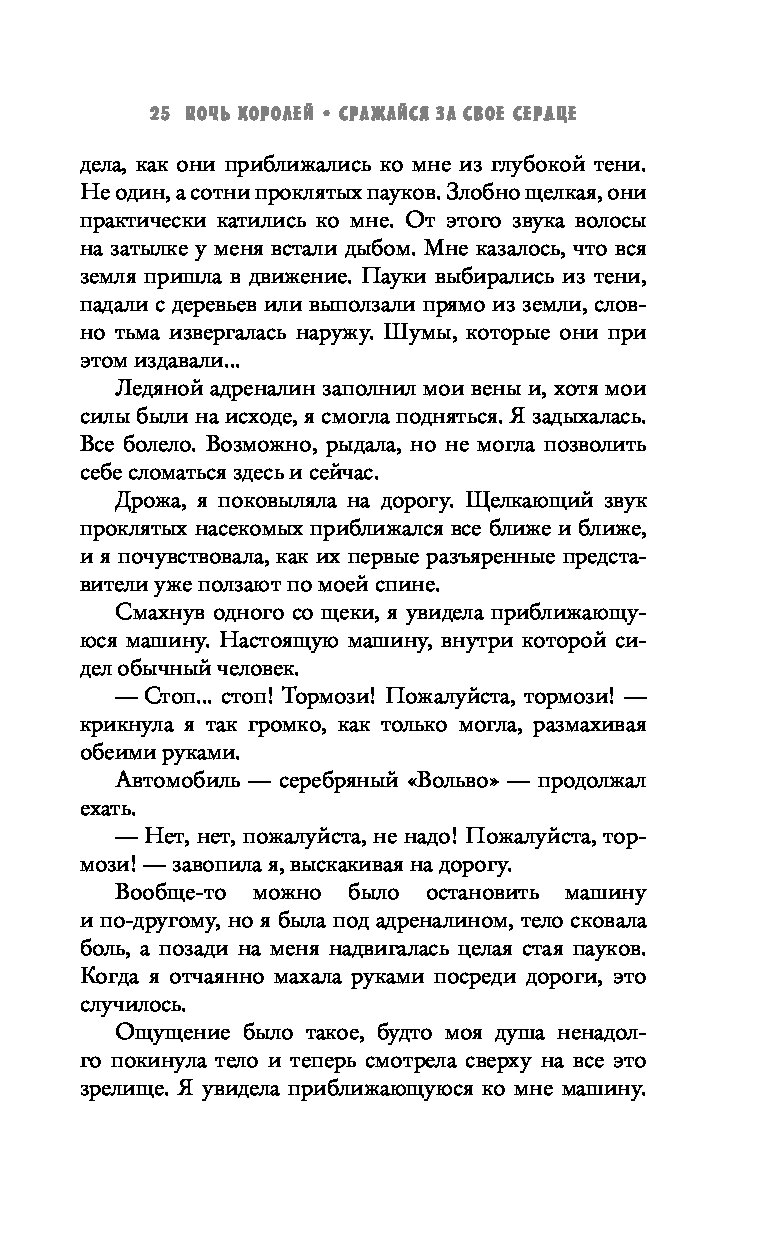 25 НОЧЬ КОРОЛЕЙ • СРАЖАЙСЯ ЗА СВОЕ СЕРДЦЕ

дела, как они приближались ко мне из глубокой тени. Не один, а сотни проклятых пауков. Злобно щелкая, они практически катились ко мне. От этого звука волосы на затылке у меня встали дыбом. Мне казалось, что вся земля пришла в движение. Пауки выбирались из тени, падали с деревьев или выползали прямо из земли, словно тьма извергалась наружу. Шумы, которые они при этом издавали...

Ледяной адреналин заполнил мои вены и, хотя мои силы были на исходе, я смогла подняться. Я задыхалась. Все болело. Возможно, рыдала, но не могла позволить себе сломаться здесь и сейчас.

Дрожа, я поковыляла на дорогу. Щелкающий звук проклятых насекомых приближался все ближе и ближе, и я почувствовала, как их первые разъяренные представители уже ползают по моей спине.

Смахнув одного со щеки, я увидела приближающуюся машину. Настоящую машину, внутри которой сидел обычный человек.

— Стоп... стоп! Тормози! Пожалуйста, тормози! — крикнула я так громко, как только могла, размахивая обеими руками.

Автомобиль — серебряный «Вольво» — продолжал ехать.

— Нет, нет, пожалуйста, не надо! Пожалуйста, тормози! — завопила я, выскакивая на дорогу.

Вообще-то можно было остановить машину и по-другому, но я была под адреналином, тело сковала боль, а позади на меня надвигалась целая стая пауков. Когда я отчаянно махала руками посреди дороги, это случилось.

Ощущение было такое, будто моя душа ненадолго покинула тело и теперь смотрела сверху на все это зрелище. Я увидела приближающуюся ко мне машину.